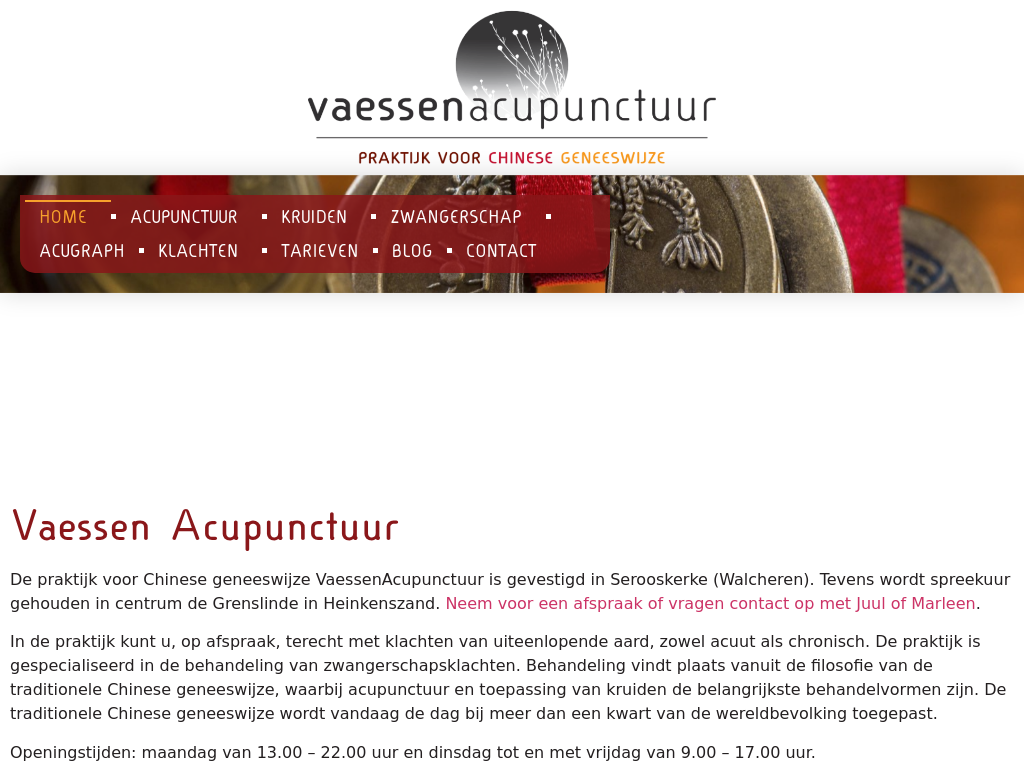 vaessenacupunctuur

PRAKTIJK VOOR CHINESE GENEESWIJZE

HOME ▪ ACUPUNCTUUR ▪ KRUIDEN ▪ ZWANGERSCHAP ▪ ACUGRAPH ▪ KLACHTEN ▪ TARIEVEN ▪ BLOG ▪ CONTACT

Vaessen Acupunctuur

De praktijk voor Chinese geneeswijze VaessenAcupunctuur is gevestigd in Serooskerke (Walcheren). Tevens wordt spreekuur gehouden in centrum de Grenslinde in Heinkenszand. Neem voor een afspraak of vragen contact op met Juul of Marleen.

In de praktijk kunt u, op afspraak, terecht met klachten van uiteenlopende aard, zowel acuut als chronisch. De praktijk is gespecialiseerd in de behandeling van zwangerschapsklachten. Behandeling vindt plaats vanuit de filosofie van de traditionele Chinese geneeswijze, waarbij acupunctuur en toepassing van kruiden de belangrijkste behandelvormen zijn. De traditionele Chinese geneeswijze wordt vandaag de dag bij meer dan een kwart van de wereldbevolking toegepast.

Openingstijden: maandag van 13.00 – 22.00 uur en dinsdag tot en met vrijdag van 9.00 – 17.00 uur.